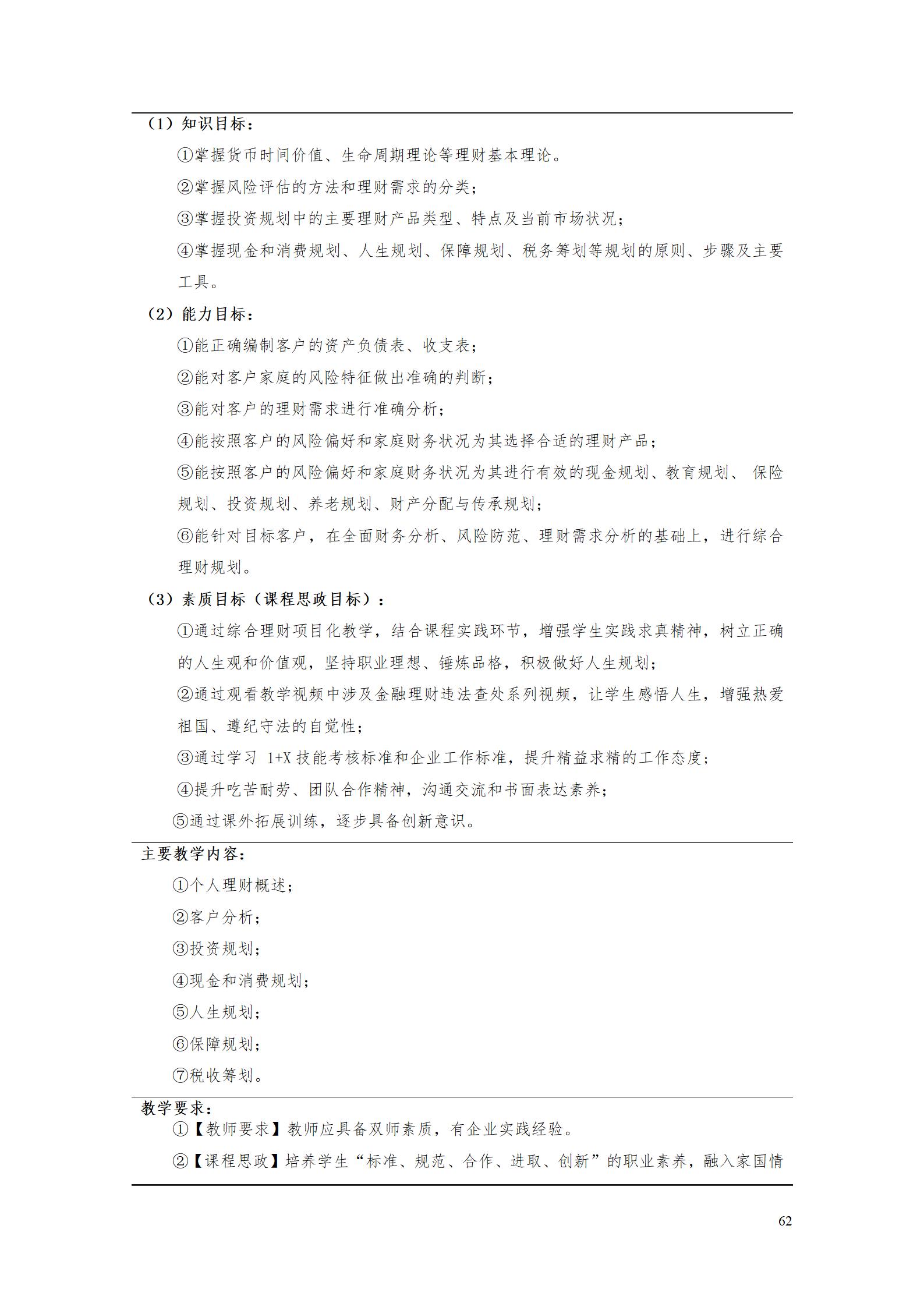 （1）知识目标：

①掌握货币时间价值、生命周期理论等理财基本理论。

②掌握风险评估的方法和理财需求的分类；

③掌握投资规划中的主要理财产品类型、特点及当前市场状况；

④掌握现金和消费规划、人生规划、保障规划、税务筹划等规划的原则、步骤及主要工具。

（2）能力目标：

①能正确编制客户的资产负债表、收支表；

②能对客户家庭的风险特征做出准确的判断；

③能对客户的理财需求进行准确分析；

④能按照客户的风险偏好和家庭财务状况为其选择合适的理财产品；

⑤能按照客户的风险偏好和家庭财务状况为其进行有效的现金规划、教育规划、 保险规划、投资规划、养老规划、财产分配与传承规划；

⑥能针对目标客户，在全面财务分析、风险防范、理财需求分析的基础上，进行综合理财规划。

（3）素质目标（课程思政目标）：

①通过综合理财项目化教学，结合课程实践环节，增强学生实践求真精神，树立正确的人生观和价值观，坚持职业理想、锤炼品格，积极做好人生规划；

②通过观看教学视频中涉及金融理财违法查处系列视频，让学生感悟人生，增强热爱祖国、遵纪守法的自觉性；

③通过学习 1+X 技能考核标准和企业工作标准，提升精益求精的工作态度；

④提升吃苦耐劳、团队合作精神，沟通交流和书面表达素养；

⑤通过课外拓展训练，逐步具备创新意识。

主要教学内容：

①个人理财概述；

②客户分析；

③投资规划；

④现金和消费规划；

⑤人生规划；

⑥保障规划；

⑦税收筹划。

教学要求：

①【教师要求】教师应具备双师素质，有企业实践经验。

②【课程思政】培养学生“标准、规范、合作、进取、创新”的职业素养，融入家国情

62